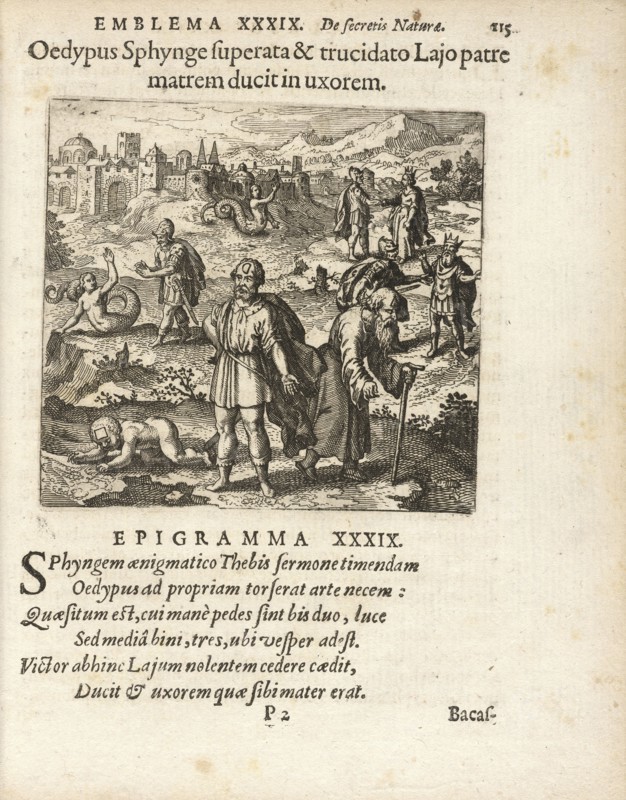 EMBLEMA XXXIX. De secretis Naturæ. 115

Oedypus Sphynge superata & trucidato Lajo patre matrem ducit in uxorem.

EPIGRAMMA XXXIX.

Sphyngem ænigmatico Thebis sermone timendam
Oedypus ad propriam torserat arte necem:
Quæsitum est, cui manè pedes sint bis duo, luce
Sed mediâ bini, tres, ubi vesper adest.
Victor abhinc Lajum nolentem cedere cædit,
Ducit & uxorem quæ sibi mater erat.

P 2 Bacas-